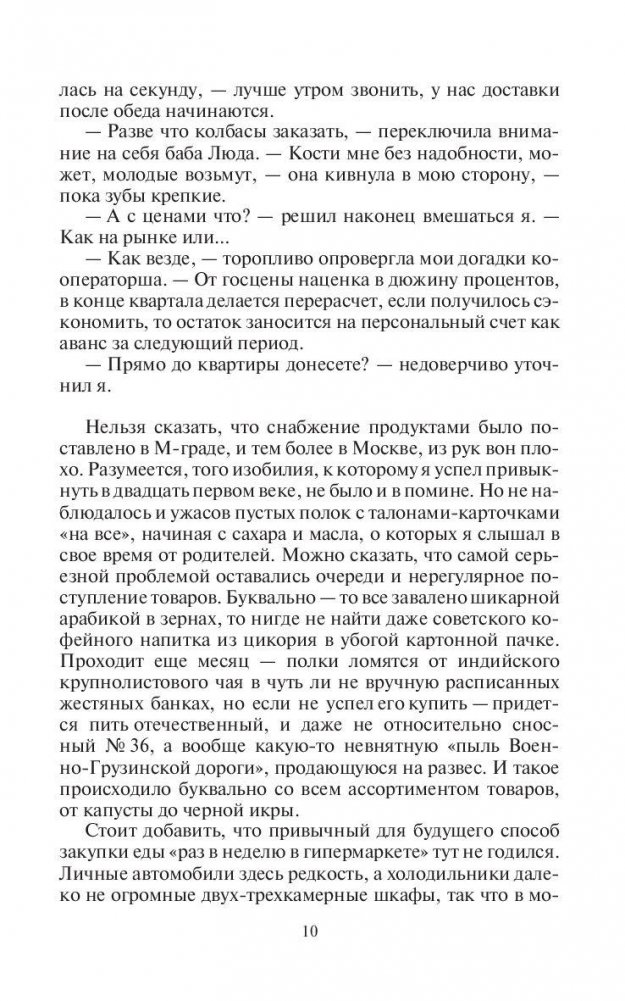 лась на секунду, — лучше утром звонить, у нас доставки после обеда начинаются.

— Разве что колбасы заказать, — переключила внимание на себя баба Люда. — Кости мне без надобности, может, молодые возьмут, — она кивнула в мою сторону, — пока зубы крепкие.

— А с ценами что? — решил наконец вмешаться я. — Как на рынке или...

— Как везде, — торопливо опровергла мои догадки кооператорша. — От госцены наценка в дюжину процентов, в конце квартала делается перерасчет, если получилось сэкономить, то остаток заносится на персональный счет как аванс за следующий период.

— Прямо до квартиры донесете? — недоверчиво уточнил я.

Нельзя сказать, что снабжение продуктами было поставлено в М-граде, и тем более в Москве, из рук вон плохо. Разумеется, того изобилия, к которому я успел привыкнуть в двадцать первом веке, не было и в помине. Но не наблюдалось и ужасов пустых полок с талонами-карточками «на все», начиная с сахара и масла, о которых я слышал в свое время от родителей. Можно сказать, что самой серьезной проблемой оставались очереди и нерегулярное поступление товаров. Буквально — то все завалено шикарной арабикой в зернах, то нигде не найти даже советского кофейного напитка из цикория в убогой картонной пачке. Проходит еще месяц — полки ломятся от индийского крупнолистового чая в чуть ли не вручную расписанных жестяных банках, но если не успел его купить — придется пить отечественный, и даже не относительно сносный № 36, а вообще какую-то невнятную «пыль Военно-Грузинской дороги», продающуюся на развес. И такое происходило буквально со всем ассортиментом товаров, от капусты до черной икры.

Стоит добавить, что привычный для будущего способ закупки еды «раз в неделю в гипермаркете» тут не годился. Личные автомобили здесь редкость, а холодильники далеко не огромные двух-трехкамерные шкафы, так что в мо-

10